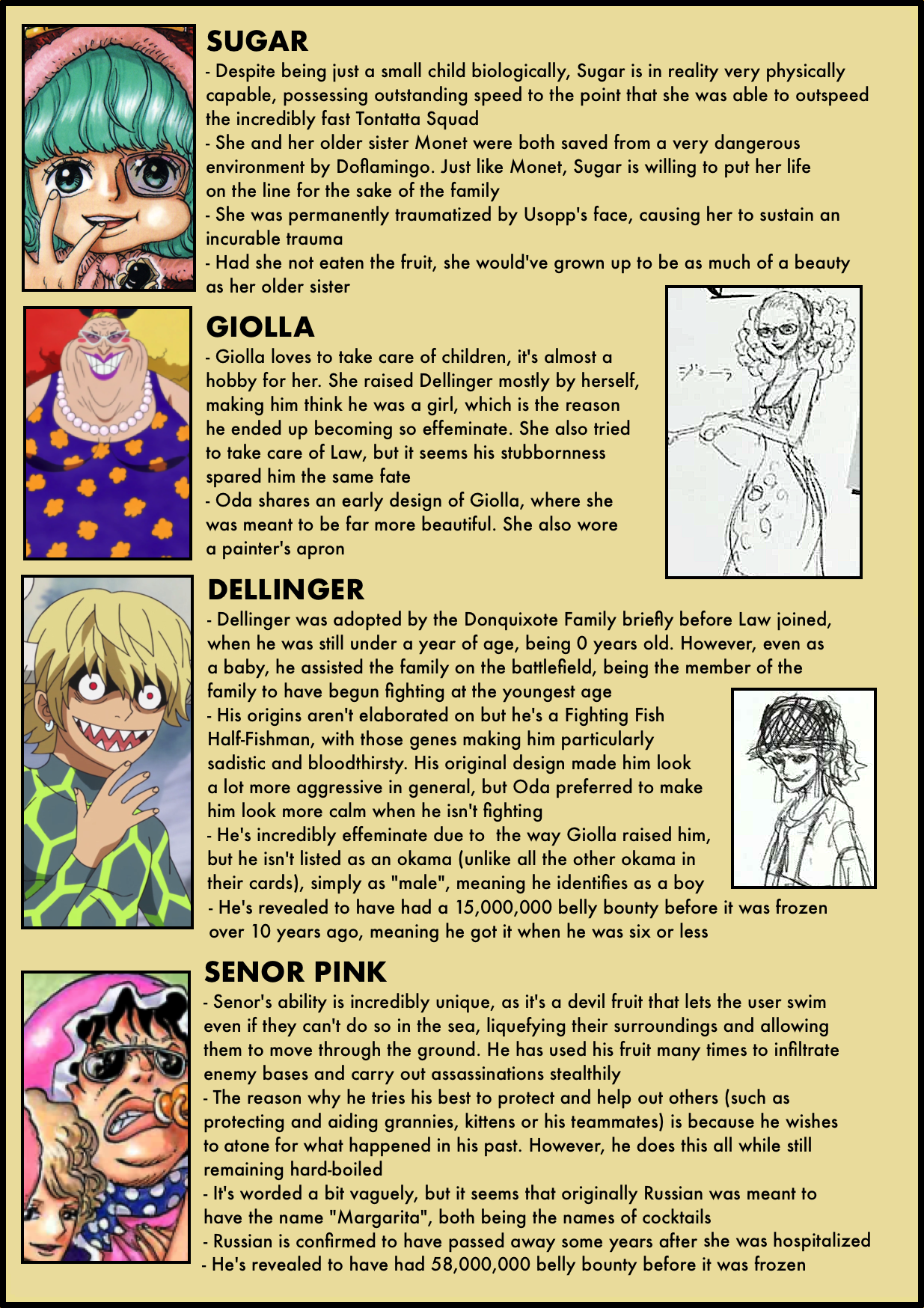 SUGAR
- Despite being just a small child biologically, Sugar is in reality very physically capable, possessing outstanding speed to the point that she was able to outspeed the incredibly fast Tontatta Squad
- She and her older sister Monet were both saved from a very dangerous environment by Doflamingo. Just like Monet, Sugar is willing to put her life on the line for the sake of the family
- She was permanently traumatized by Usopp's face, causing her to sustain an incurable trauma
- Had she not eaten the fruit, she would've grown up to be as much of a beauty as her older sister

GIOLLA
- Giolla loves to take care of children, it's almost a hobby for her. She raised Dellinger mostly by herself, making him think he was a girl, which is the reason he ended up becoming so effeminate. She also tried to take care of Law, but it seems his stubbornness spared him the same fate
- Oda shares an early design of Giolla, where she was meant to be far more beautiful. She also wore a painter's apron

ジョーラ

DELLINGER
- Dellinger was adopted by the Donquixote Family briefly before Law joined, when he was still under a year of age, being 0 years old. However, even as a baby, he assisted the family on the battlefield, being the member of the family to have begun fighting at the youngest age
- His origins aren't elaborated on but he's a Fighting Fish Half-Fishman, with those genes making him particularly sadistic and bloodthirsty. His original design made him look a lot more aggressive in general, but Oda preferred to make him look more calm when he isn't fighting
- He's incredibly effeminate due to the way Giolla raised him, but he isn't listed as an okama (unlike all the other okama in their cards), simply as "male", meaning he identifies as a boy
- He's revealed to have had a 15,000,000 belly bounty before it was frozen over 10 years ago, meaning he got it when he was six or less

SENOR PINK
- Senor's ability is incredibly unique, as it's a devil fruit that lets the user swim even if they can't do so in the sea, liquefying their surroundings and allowing them to move through the ground. He has used his fruit many times to infiltrate enemy bases and carry out assassinations stealthily
- The reason why he tries his best to protect and help out others (such as protecting and aiding grannies, kittens or his teammates) is because he wishes to atone for what happened in his past. However, he does this all while still remaining hard-boiled
- It's worded a bit vaguely, but it seems that originally Russian was meant to have the name "Margarita", both being the names of cocktails
- Russian is confirmed to have passed away some years after she was hospitalized
- He's revealed to have had 58,000,000 belly bounty before it was frozen